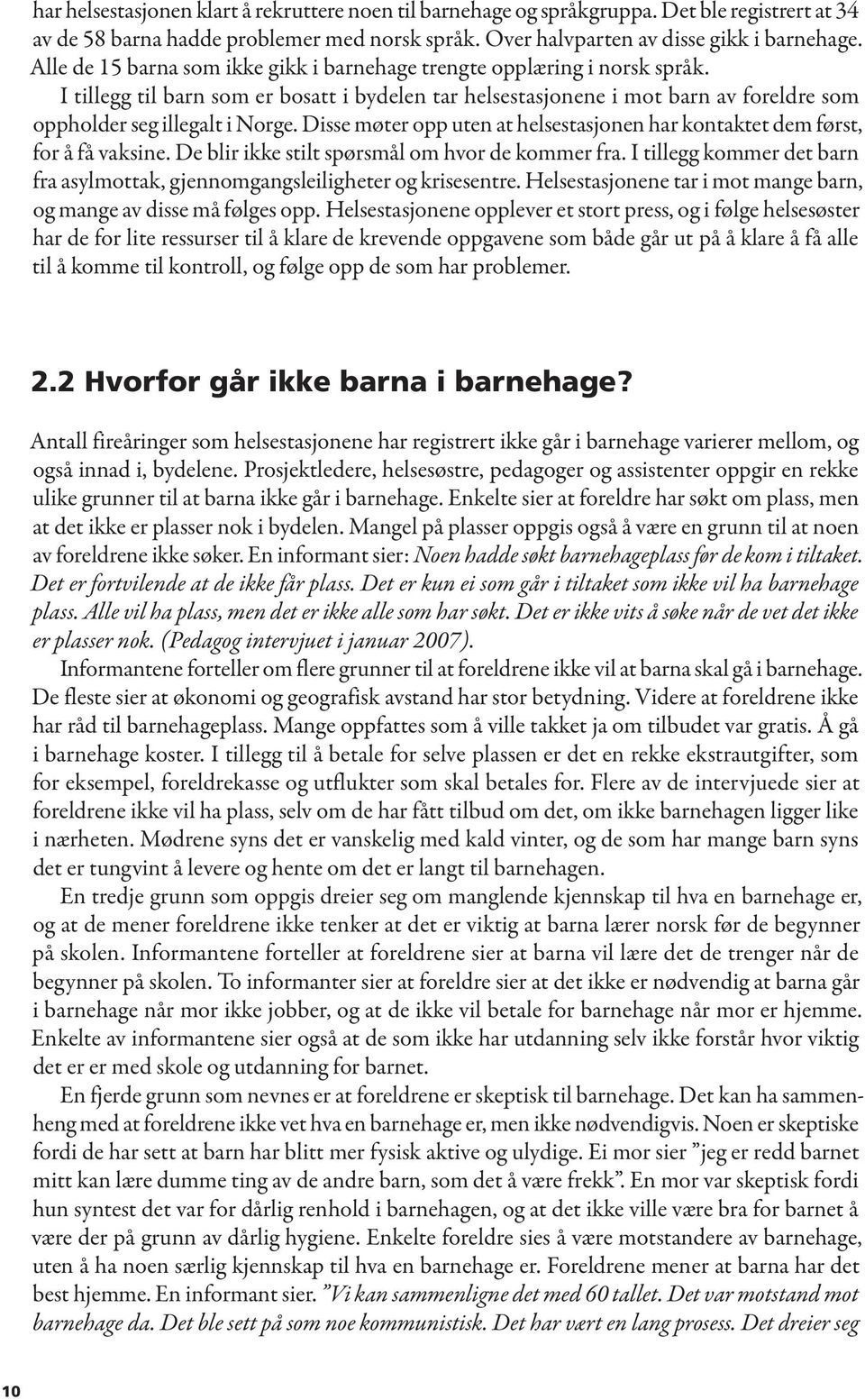 har helsestasjonen klart å rekruttere noen til barnehage og språkgruppa. Det ble registrert at 34 av de 58 barna hadde problemer med norsk språk. Over halvparten av disse gikk i barnehage. Alle de 15 barna som ikke gikk i barnehage trengte opplæring i norsk språk.

I tillegg til barn som er bosatt i bydelen tar helsestasjonene i mot barn av foreldre som oppholder seg illegalt i Norge. Disse møter opp uten at helsestasjonen har kontaktet dem først, for å få vaksine. De blir ikke stilt spørsmål om hvor de kommer fra. I tillegg kommer det barn fra asylmottak, gjennomgangsleiligheter og krisesentre. Helsestasjonene tar i mot mange barn, og mange av disse må følges opp. Helsestasjonene opplever et stort press, og i følge helsesøster har de for lite ressurser til å klare de krevende oppgavene som både går ut på å klare å få alle til å komme til kontroll, og følge opp de som har problemer.

2.2 Hvorfor går ikke barna i barnehage?

Antall fireåringer som helsestasjonene har registrert ikke går i barnehage varierer mellom, og også innad i, bydelene. Prosjektledere, helsesøstre, pedagoger og assistenter oppgir en rekke ulike grunner til at barna ikke går i barnehage. Enkelte sier at foreldre har søkt om plass, men at det ikke er plasser nok i bydelen. Mangel på plasser oppgis også å være en grunn til at noen av foreldrene ikke søker. En informant sier: Noen hadde søkt barnehageplass før de kom i tiltaket. Det er fortvilende at de ikke får plass. Det er kun ei som går i tiltaket som ikke vil ha barnehage plass. Alle vil ha plass, men det er ikke alle som har søkt. Det er ikke vits å søke når de vet det ikke er plasser nok. (Pedagog intervjuet i januar 2007).

Informantene forteller om flere grunner til at foreldrene ikke vil at barna skal gå i barnehage. De fleste sier at økonomi og geografisk avstand har stor betydning. Videre at foreldrene ikke har råd til barnehageplass. Mange oppfattes som å ville takket ja om tilbudet var gratis. Å gå i barnehage koster. I tillegg til å betale for selve plassen er det en rekke ekstrautgifter, som for eksempel, foreldrekasse og utflukter som skal betales for. Flere av de intervjuede sier at foreldrene ikke vil ha plass, selv om de har fått tilbud om det, om ikke barnehagen ligger like i nærheten. Mødrene syns det er vanskelig med kald vinter, og de som har mange barn syns det er tungvint å levere og hente om det er langt til barnehagen.

En tredje grunn som oppgis dreier seg om manglende kjennskap til hva en barnehage er, og at de mener foreldrene ikke tenker at det er viktig at barna lærer norsk før de begynner på skolen. Informantene forteller at foreldrene sier at barna vil lære det de trenger når de begynner på skolen. To informanter sier at foreldre sier at det ikke er nødvendig at barna går i barnehage når mor ikke jobber, og at de ikke vil betale for barnehage når mor er hjemme. Enkelte av informantene sier også at de som ikke har utdanning selv ikke forstår hvor viktig det er er med skole og utdanning for barnet.

En fjerde grunn som nevnes er at foreldrene er skeptisk til barnehage. Det kan ha sammenheng med at foreldrene ikke vet hva en barnehage er, men ikke nødvendigvis. Noen er skeptiske fordi de har sett at barn har blitt mer fysisk aktive og ulydige. Ei mor sier ”jeg er redd barnet mitt kan lære dumme ting av de andre barn, som det å være frekk”. En mor var skeptisk fordi hun syntest det var for dårlig renhold i barnehagen, og at det ikke ville være bra for barnet å være der på grunn av dårlig hygiene. Enkelte foreldre sies å være motstandere av barnehage, uten å ha noen særlig kjennskap til hva en barnehage er. Foreldrene mener at barna har det best hjemme. En informant sier. ”Vi kan sammenligne det med 60 tallet. Det var motstand mot barnehage da. Det ble sett på som noe kommunistisk. Det har vært en lang prosess. Det dreier seg

10